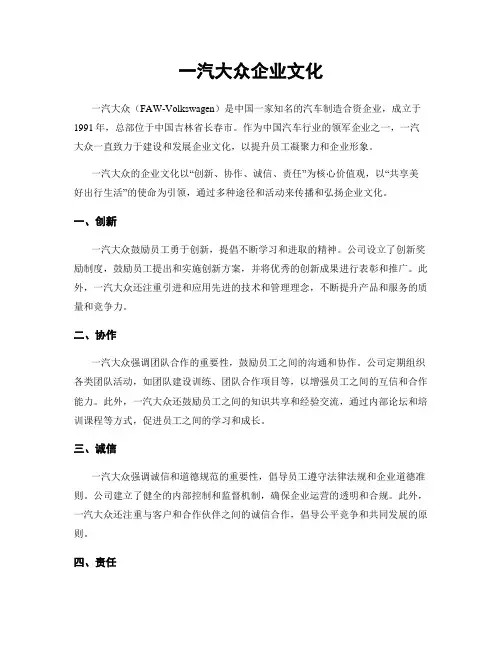 一汽大众企业文化

一汽大众（FAW-Volkswagen）是中国一家知名的汽车制造合资企业，成立于1991年，总部位于中国吉林省长春市。作为中国汽车行业的领军企业之一，一汽大众一直致力于建设和发展企业文化，以提升员工凝聚力和企业形象。

一汽大众的企业文化以“创新、协作、诚信、责任”为核心价值观，以“共享美好出行生活”的使命为引领，通过多种途径和活动来传播和弘扬企业文化。

一、创新

一汽大众鼓励员工勇于创新，提倡不断学习和进取的精神。公司设立了创新奖励制度，鼓励员工提出和实施创新方案，并将优秀的创新成果进行表彰和推广。此外，一汽大众还注重引进和应用先进的技术和管理理念，不断提升产品和服务的质量和竞争力。

二、协作

一汽大众强调团队合作的重要性，鼓励员工之间的沟通和协作。公司定期组织各类团队活动，如团队建设训练、团队合作项目等，以增强员工之间的互信和合作能力。此外，一汽大众还鼓励员工之间的知识共享和经验交流，通过内部论坛和培训课程等方式，促进员工之间的学习和成长。

三、诚信

一汽大众强调诚信和道德规范的重要性，倡导员工遵守法律法规和企业道德准则。公司建立了健全的内部控制和监督机制，确保企业运营的透明和合规。此外，一汽大众还注重与客户和合作伙伴之间的诚信合作，倡导公平竞争和共同发展的原则。

四、责任